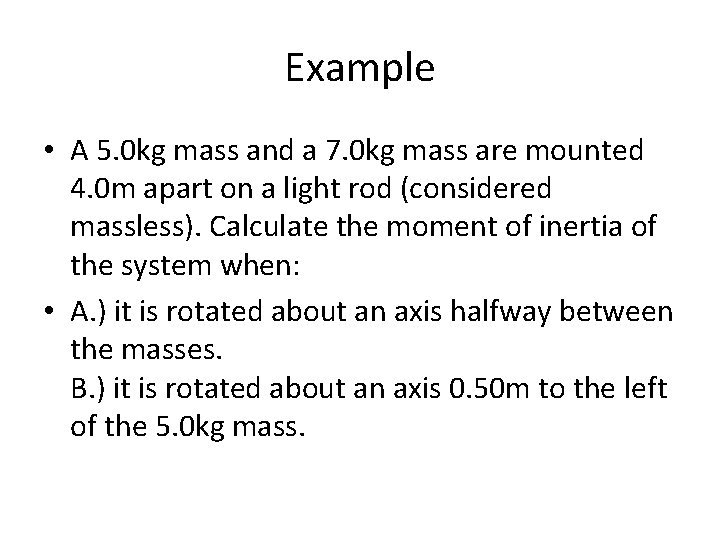 Example

• A 5.0kg mass and a 7.0kg mass are mounted 4.0m apart on a light rod (considered massless). Calculate the moment of inertia of the system when:

• A.) it is rotated about an axis halfway between the masses.
B.) it is rotated about an axis 0.50m to the left of the 5.0kg mass.